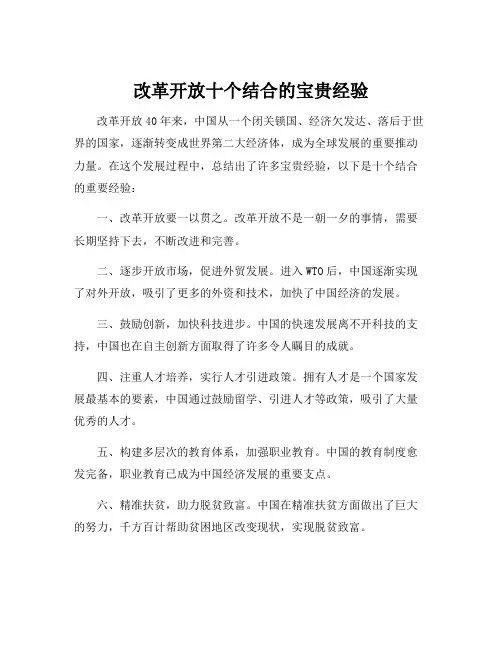 改革开放十个结合的宝贵经验

改革开放40年来，中国从一个闭关锁国、经济欠发达、落后于世界的国家，逐渐转变成世界第二大经济体，成为全球发展的重要推动力量。在这个发展过程中，总结出了许多宝贵经验，以下是十个结合的重要经验：

一、改革开放要一以贯之。改革开放不是一朝一夕的事情，需要长期坚持下去，不断改进和完善。

二、逐步开放市场，促进外贸发展。进入WTO后，中国逐渐实现了对外开放，吸引了更多的外资和技术，加快了中国经济的发展。

三、鼓励创新，加快科技进步。中国的快速发展离不开科技的支持，中国也在自主创新方面取得了许多令人瞩目的成就。

四、注重人才培养，实行人才引进政策。拥有人才是一个国家发展最基本的要素，中国通过鼓励留学、引进人才等政策，吸引了大量优秀的人才。

五、构建多层次的教育体系，加强职业教育。中国的教育制度愈发完备，职业教育已成为中国经济发展的重要支点。

六、精准扶贫，助力脱贫致富。中国在精准扶贫方面做出了巨大的努力，千方百计帮助贫困地区改变现状，实现脱贫致富。